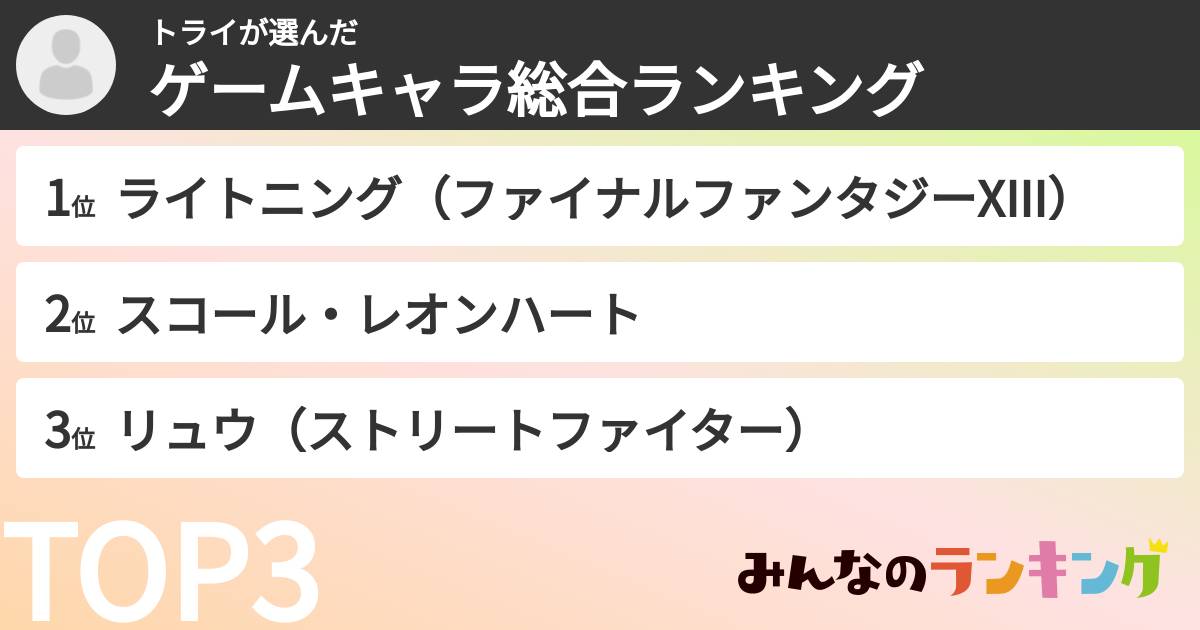 トライが選んだ
ゲームキャラ総合ランキング

1位 ライトニング（ファイナルファンタジーXIII）

2位 スコール・レオンハート

3位 リュウ（ストリートファイター）

TOP3

みんなのランキング